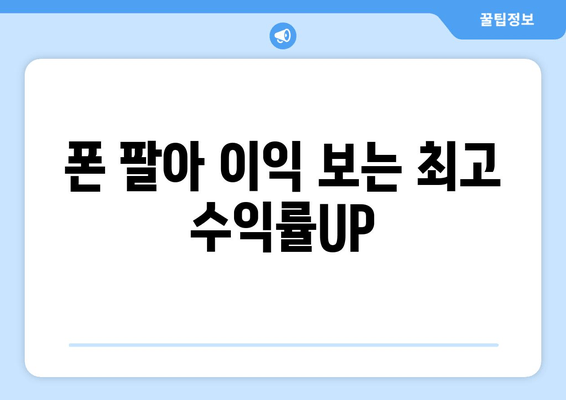 꿀팁정보

폰 팔아 이익 보는 최고 수익률UP